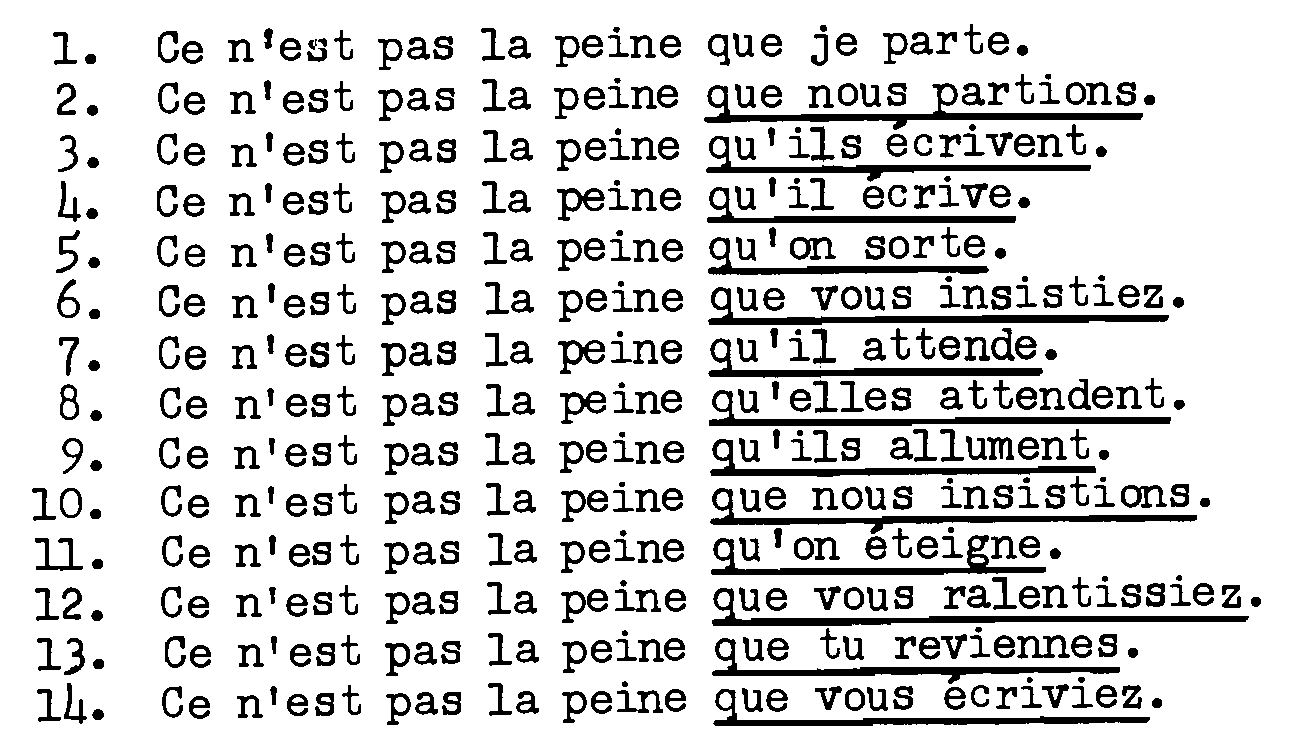 1. Ce n'est pas la peine que je parte.
2. Ce n'est pas la peine que nous partions.
3. Ce n'est pas la peine qu'ils écrivent.
4. Ce n'est pas la peine qu'il écrive.
5. Ce n'est pas la peine qu'on sorte.
6. Ce n'est pas la peine que vous insistiez.
7. Ce n'est pas la peine qu'il attende.
8. Ce n'est pas la peine qu'elles attendent.
9. Ce n'est pas la peine qu'ils allument.
10. Ce n'est pas la peine que nous insistions.
11. Ce n'est pas la peine qu'on éteigne.
12. Ce n'est pas la peine que vous ralentissiez.
13. Ce n'est pas la peine que tu reviennes.
14. Ce n'est pas la peine que vous écriviez.